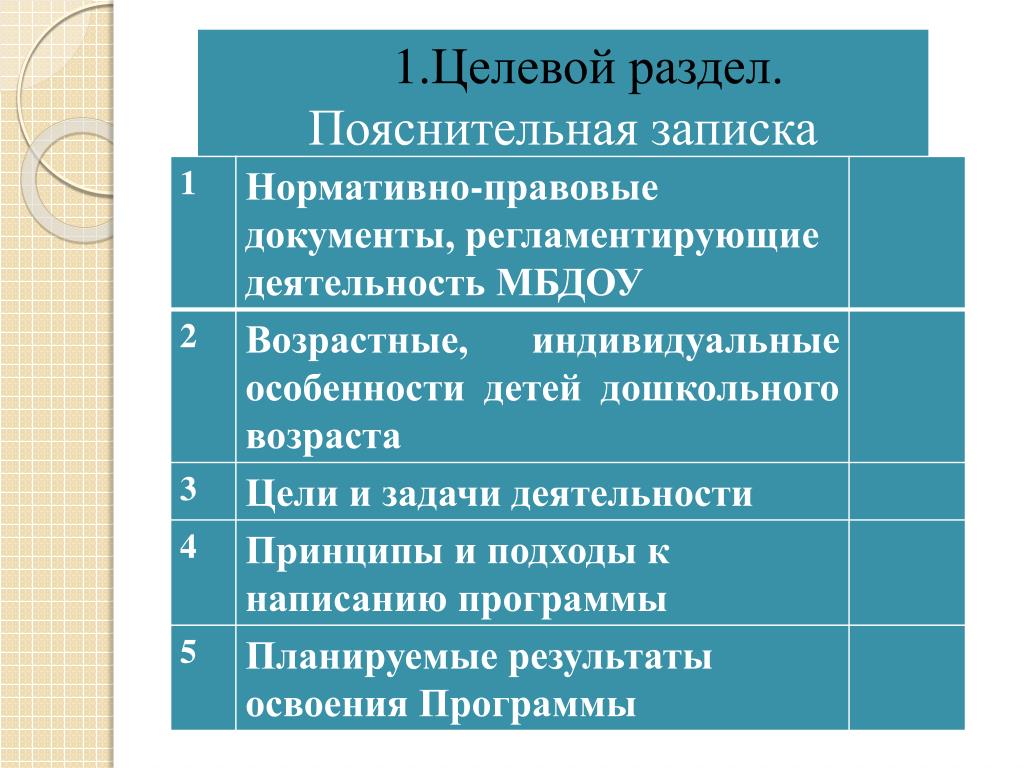 1.Целевой раздел.
Пояснительная записка

| 1 | Нормативно-правовые документы, регламентирующие деятельность МБДОУ | |
|---|---|---|
| 2 | Возрастные, индивидуальные особенности детей дошкольного возраста | |
| 3 | Цели и задачи деятельности | |
| 4 | Принципы и подходы к написанию программы | |
| 5 | Планируемые результаты освоения Программы | |